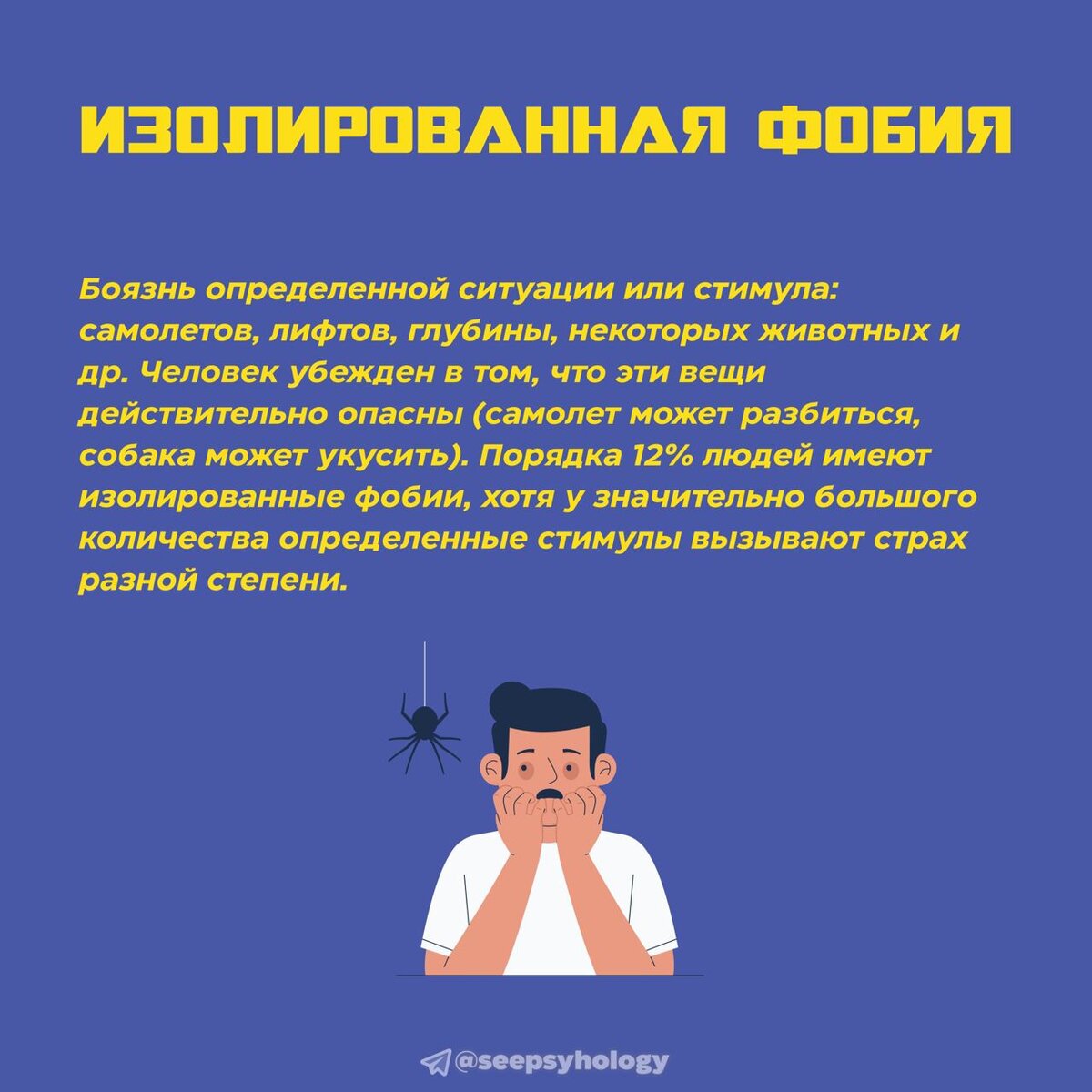 ИЗОЛИРОВАННАЯ ФОБИЯ

Боязнь определенной ситуации или стимула: самолетов, лифтов, глубины, некоторых животных и др. Человек убежден в том, что эти вещи действительно опасны (самолет может разбиться, собака может укусить). Порядка 12% людей имеют изолированные фобии, хотя у значительно большого количества определенные стимулы вызывают страх разной степени.

@seepsyhology